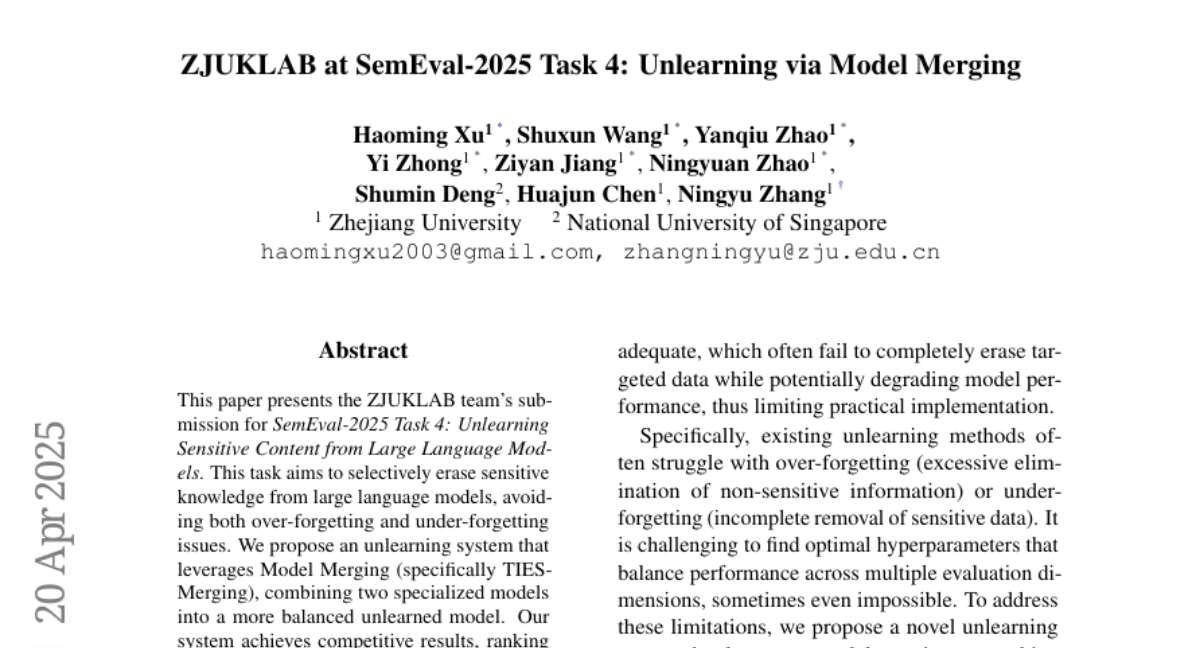 ZJUKLAB at SemEval-2025 Task 4: Unlearning via Model Merging

Haoming Xu$^{1*}$, Shuxun Wang$^{1*}$, Yanqiu Zhao$^{1*}$, Yi Zhong$^{1*}$, Ziyan Jiang$^{1*}$, Ningyuan Zhao$^{1*}$, Shumin Deng$^{2}$, Huajun Chen$^{1}$, Ningyu Zhang$^{1\dagger}$

$^{1}$ Zhejiang University $^{2}$ National University of Singapore
haomingxu2003@gmail.com, zhangningyu@zju.edu.cn

20 Apr 2025

Abstract

This paper presents the ZJUKLAB team's submission for SemEval-2025 Task 4: Unlearning Sensitive Content from Large Language Models. This task aims to selectively erase sensitive knowledge from large language models, avoiding both over-forgetting and under-forgetting issues. We propose an unlearning system that leverages Model Merging (specifically TIES-Merging), combining two specialized models into a more balanced unlearned model. Our system achieves competitive results, ranking

adequate, which often fail to completely erase targeted data while potentially degrading model performance, thus limiting practical implementation.

Specifically, existing unlearning methods often struggle with over-forgetting (excessive elimination of non-sensitive information) or under-forgetting (incomplete removal of sensitive data). It is challenging to find optimal hyperparameters that balance performance across multiple evaluation dimensions, sometimes even impossible. To address these limitations, we propose a novel unlearning